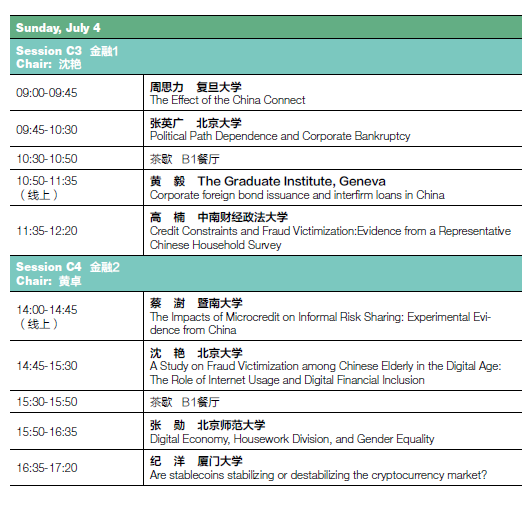 Sunday, July 4

Session C3 金融1
Chair: 沈艳

| | |
|---|---|
| 09:00-09:45 | 周思力 复旦大学 The Effect of the China Connect |
| 09:45-10:30 | 张英广 北京大学 Political Path Dependence and Corporate Bankruptcy |
| 10:30-10:50 | 茶歇 B1餐厅 |
| 10:50-11:35 （线上） | 黄 毅 The Graduate Institute, Geneva Corporate foreign bond issuance and interfirm loans in China |
| 11:35-12:20 | 高 楠 中南财经政法大学 Credit Constraints and Fraud Victimization:Evidence from a Representative Chinese Household Survey |

Session C4 金融2
Chair: 黄卓

| | |
|---|---|
| 14:00-14:45 （线上） | 蔡 澍 暨南大学 The Impacts of Microcredit on Informal Risk Sharing: Experimental Evidence from China |
| 14:45-15:30 | 沈 艳 北京大学 A Study on Fraud Victimization among Chinese Elderly in the Digital Age: The Role of Internet Usage and Digital Financial Inclusion |
| 15:30-15:50 | 茶歇 B1餐厅 |
| 15:50-16:35 | 张 勋 北京师范大学 Digital Economy, Housework Division, and Gender Equality |
| 16:35-17:20 | 纪 洋 厦门大学 Are stablecoins stabilizing or destabilizing the cryptocurrency market? |